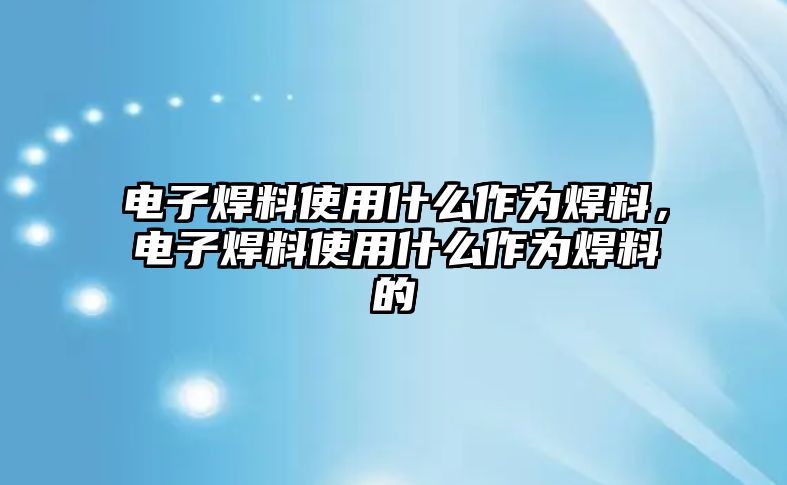 电子焊料使用什么作为焊料，电子焊料使用什么作为焊料的